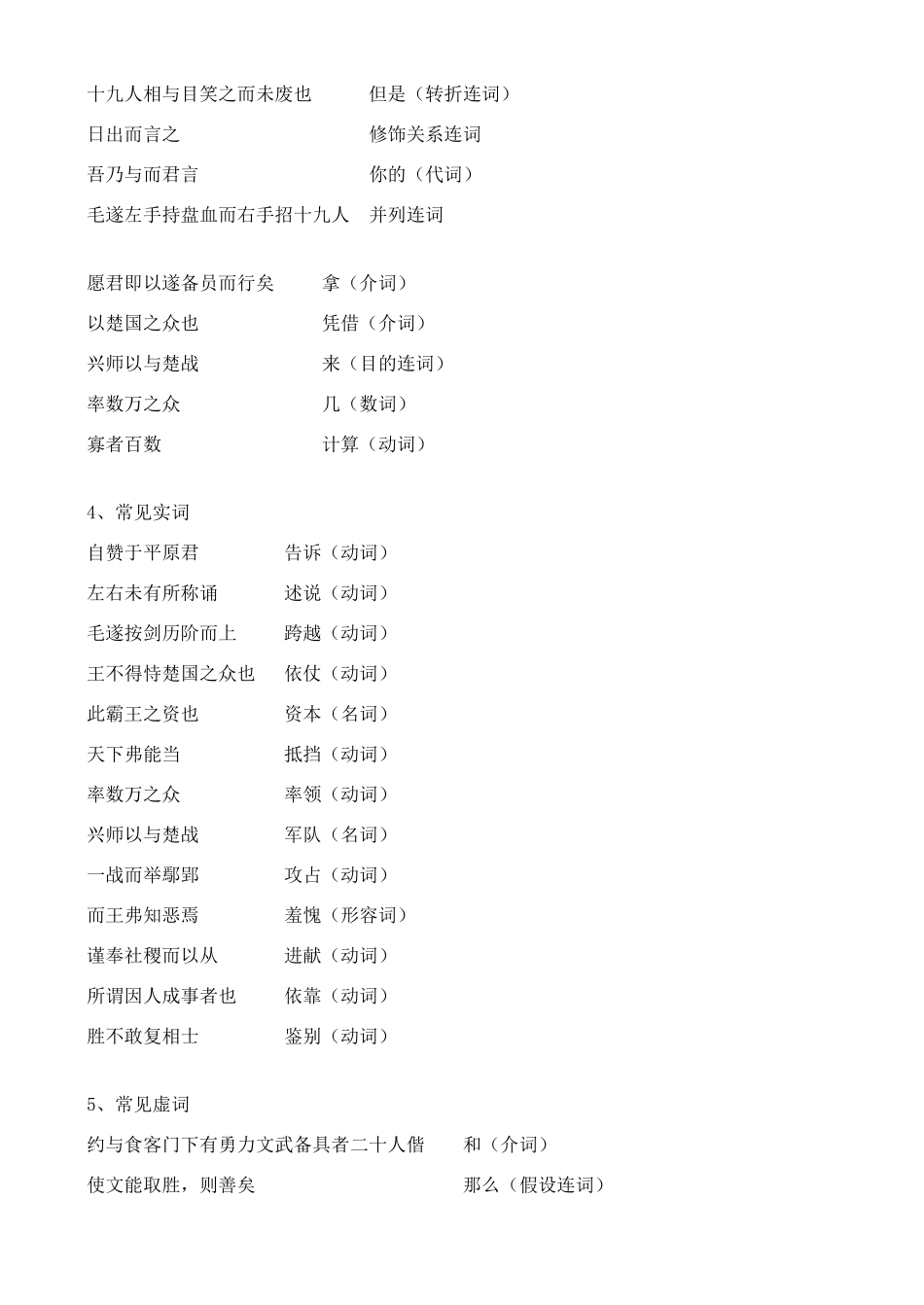 十九人相与目笑之而未废也　　但是（转折连词）
日出而言之　　修饰关系连词
吾乃与而君言　　你的（代词）
毛遂左手持盘血而右手招十九人　　并列连词

愿君即以遂备员而行矣　　拿（介词）
以楚国之众也　　凭借（介词）
兴师以与楚战　　来（目的连词）
率数万之众　　几（数词）
寡者百数　　计算（动词）

4、常见实词
自赞于平原君　　告诉（动词）
左右未有所称诵　　述说（动词）
毛遂按剑历阶而上　　跨越（动词）
王不得恃楚国之众也　　依仗（动词）
此霸王之资也　　资本（名词）
天下弗能当　　抵挡（动词）
率数万之众　　率领（动词）
兴师以与楚战　　军队（名词）
一战而举鄢郢　　攻占（动词）
而王弗知恶焉　　羞愧（形容词）
谨奉社稷而以从　　进献（动词）
所谓因人成事者也　　依靠（动词）
胜不敢复相士　　鉴别（动词）

5、常见虚词
约与食客门下有勇力文武备具者二十人偕　　和（介词）
使文能取胜，则善矣　　那么（假设连词）